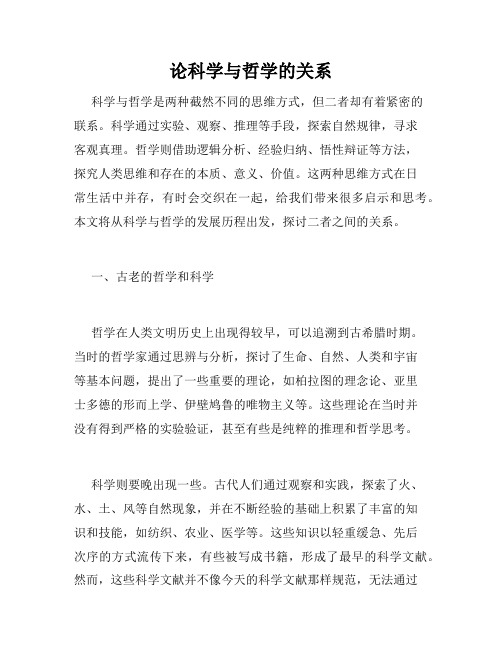 论科学与哲学的关系

科学与哲学是两种截然不同的思维方式，但二者却有着紧密的联系。科学通过实验、观察、推理等手段，探索自然规律，寻求客观真理。哲学则借助逻辑分析、经验归纳、悟性辩证等方法，探究人类思维和存在的本质、意义、价值。这两种思维方式在日常生活中并存，有时会交织在一起，给我们带来很多启示和思考。本文将从科学与哲学的发展历程出发，探讨二者之间的关系。

一、古老的哲学和科学

哲学在人类文明历史上出现得较早，可以追溯到古希腊时期。当时的哲学家通过思辨与分析，探讨了生命、自然、人类和宇宙等基本问题，提出了一些重要的理论，如柏拉图的理念论、亚里士多德的形而上学、伊壁鸠鲁的唯物主义等。这些理论在当时并没有得到严格的实验验证，甚至有些是纯粹的推理和哲学思考。

科学则要晚出现一些。古代人们通过观察和实践，探索了火、水、土、风等自然现象，并在不断经验的基础上积累了丰富的知识和技能，如纺织、农业、医学等。这些知识以轻重缓急、先后次序的方式流传下来，有些被写成书籍，形成了最早的科学文献。然而，这些科学文献并不像今天的科学文献那样规范，无法通过